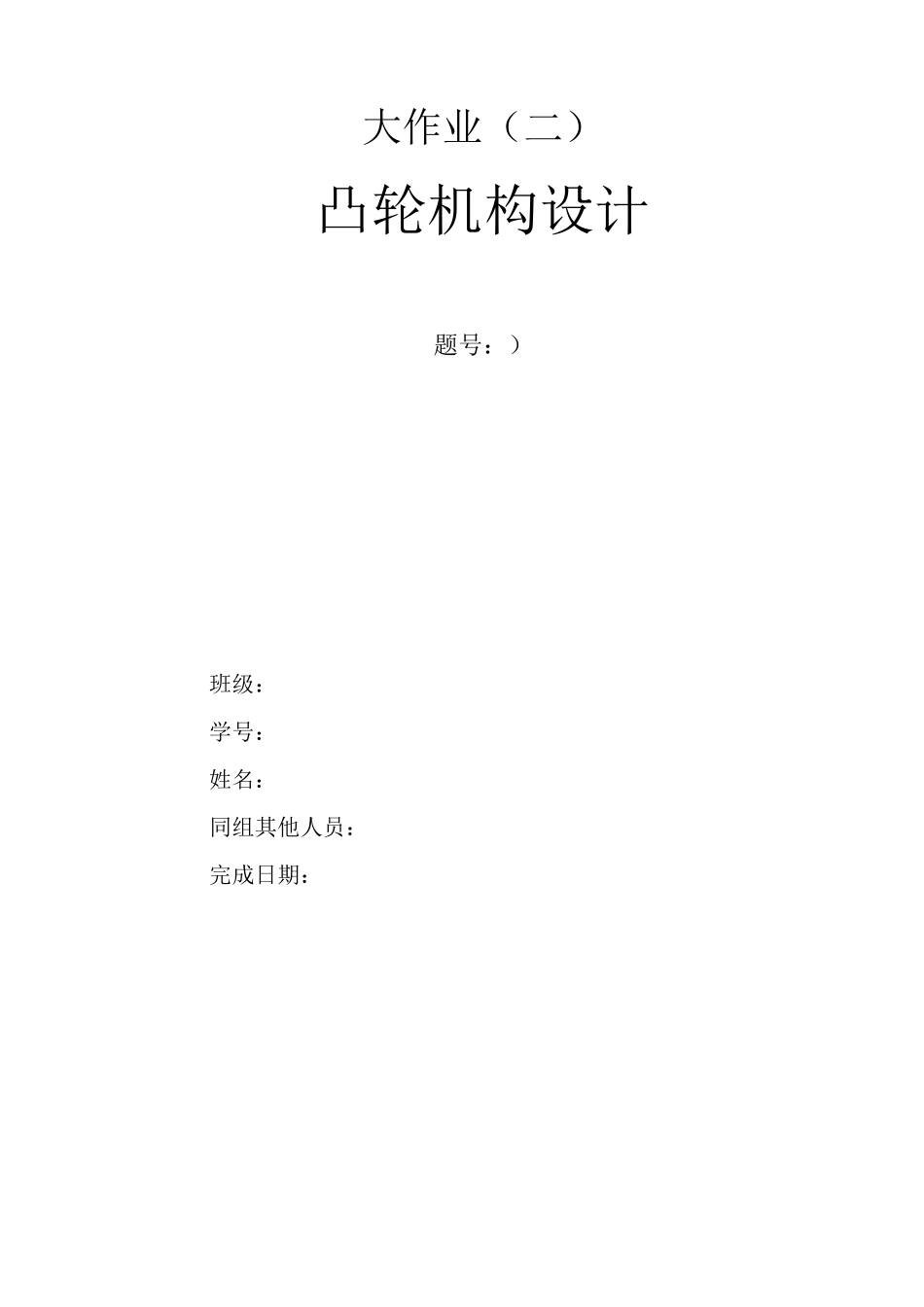 大作业（二）

凸轮机构设计

题号：）

班级：

学号：

姓名：

同组其他人员：

完成日期：